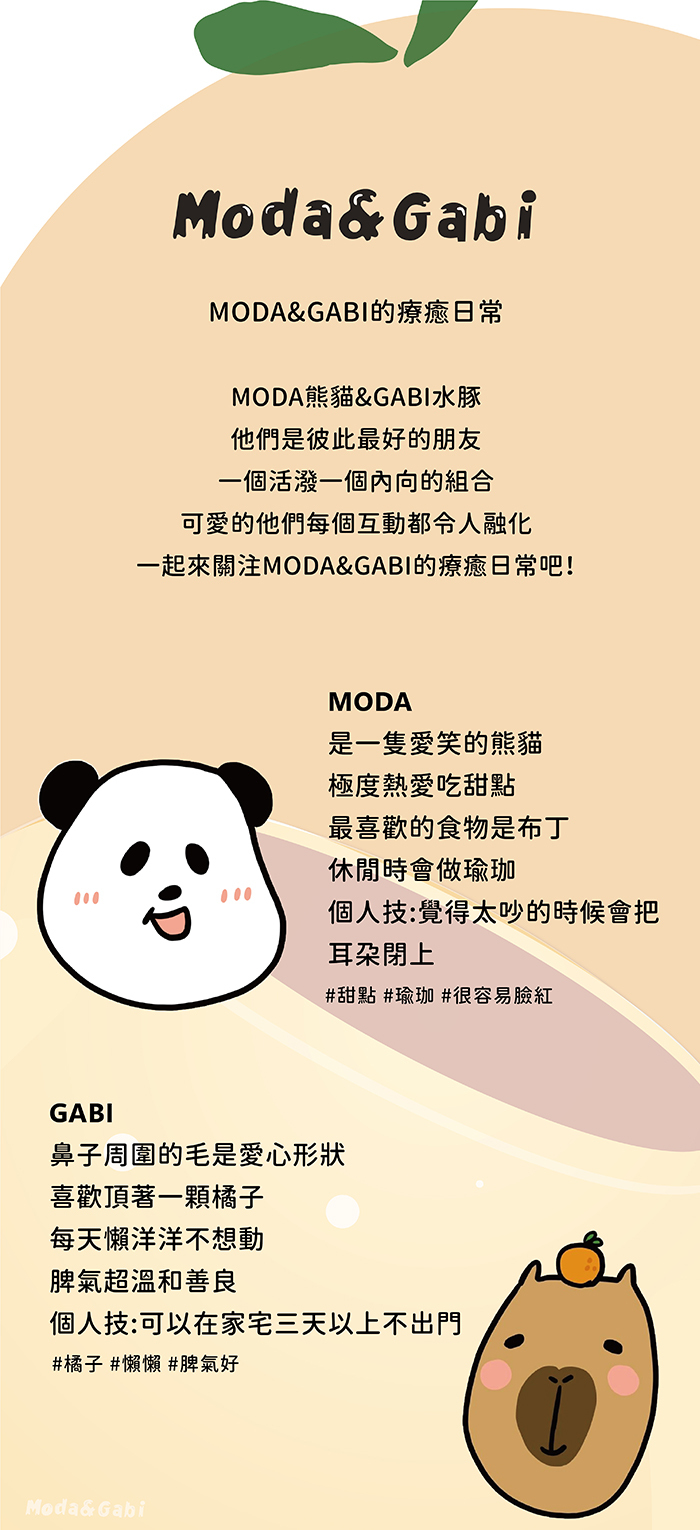 Moda&Gabi

MODA&GABI的療癒日常

MODA熊貓&GABI水豚
他們是彼此最好的朋友
一個活潑一個內向的組合
可愛的他們每個互動都令人融化
一起來關注MODA&GABI的療癒日常吧!

MODA
是一隻愛笑的熊貓
極度熱愛吃甜點
最喜歡的食物是布丁
休閒時會做瑜珈
個人技:覺得太吵的時候會把耳朵閉上
#甜點 #瑜珈 #很容易臉紅

GABI
鼻子周圍的毛是愛心形狀
喜歡頂著一顆橘子
每天懶洋洋不想動
脾氣超溫和善良
個人技:可以在家宅三天以上不出門
#橘子 #懶懶 #脾氣好

Moda&Gabi